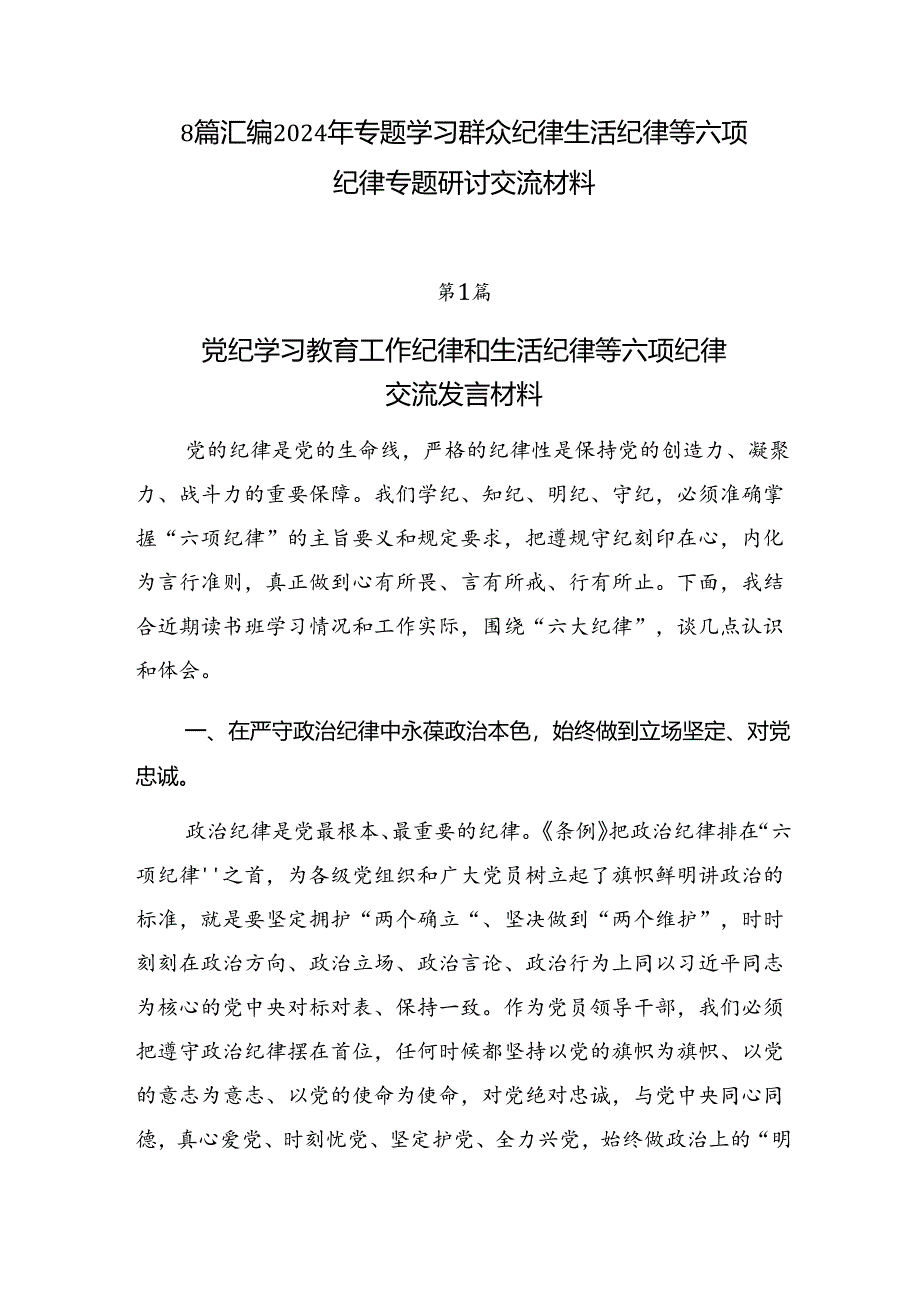 8篇汇编2024年专题学习群众纪律生活纪律等六项纪律专题研讨交流材料

第1篇

党纪学习教育工作纪律和生活纪律等六项纪律交流发言材料

党的纪律是党的生命线，严格的纪律性是保持党的创造力、凝聚力、战斗力的重要保障。我们学纪、知纪、明纪、守纪，必须准确掌握“六项纪律”的主旨要义和规定要求，把遵规守纪刻印在心，内化为言行准则，真正做到心有所畏、言有所戒、行有所止。下面，我结合近期读书班学习情况和工作实际，围绕“六大纪律”，谈几点认识和体会。

一、在严守政治纪律中永葆政治本色，始终做到立场坚定、对党忠诚。

政治纪律是党最根本、最重要的纪律。《条例》把政治纪律排在“六项纪律''之首，为各级党组织和广大党员树立起了旗帜鲜明讲政治的标准，就是要坚定拥护“两个确立“、坚决做到“两个维护”，时时刻刻在政治方向、政治立场、政治言论、政治行为上同以习近平同志为核心的党中央对标对表、保持一致。作为党员领导干部，我们必须把遵守政治纪律摆在首位，任何时候都坚持以党的旗帜为旗帜、以党的意志为意志、以党的使命为使命，对党绝对忠诚，与党中央同心同德，真心爱党、时刻忧党、坚定护党、全力兴党，始终做政治上的“明